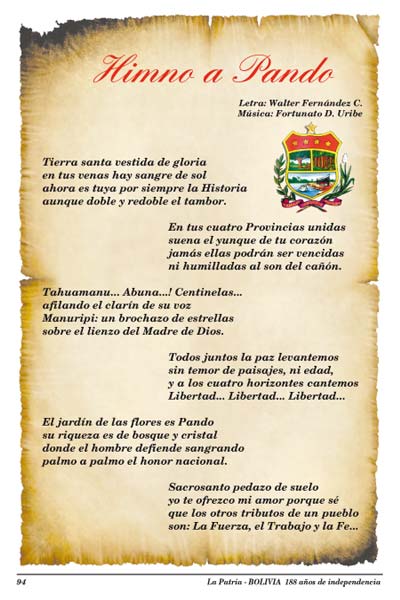 Himno a Pando

Letra: Walter Fernández C.
Música: Fortunato D. Uribe

Tierra santa vestida de gloria
en tus venas hay sangre de sol
ahora es tuya por siempre la Historia
aunque doble y redoble el tambor.

En tus cuatro Provincias unidas
suena el yunque de tu corazón
jamás ellas podrán ser vencidas
ni humilladas al son del cañón.

Tahuamanu... Abuna...! Centinelas...
afilando el clarín de su voz
Manuripi: un brochazo de estrellas
sobre el lienzo del Madre de Dios.

Todos juntos la paz levantemos
sin temor de paisajes, ni edad,
y a los cuatro horizontes cantemos
Libertad... Libertad... Libertad...

El jardín de las flores es Pando
su riqueza es de bosque y cristal
donde el hombre defiende sangrando
palmo a palmo el honor nacional.

Sacrosanto pedazo de suelo
yo te ofrezco mi amor porque sé
que los otros tributos de un pueblo
son: La Fuerza, el Trabajo y la Fe...

94

La Patria - BOLIVIA 188 años de independencia